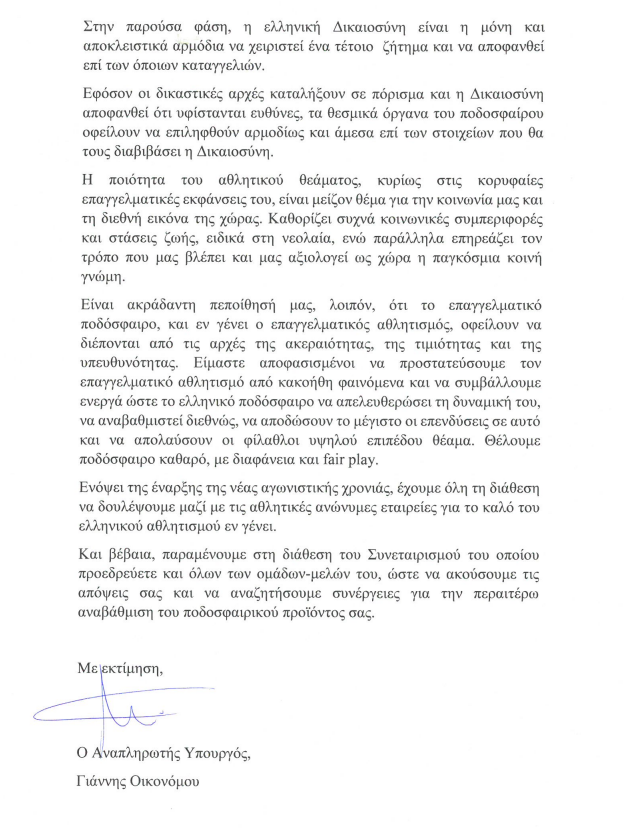 Στην παρούσα φάση, η ελληνική Δικαιοσύνη είναι η μόνη και αποκλειστικά αρμόδια να χειριστεί ένα τέτοιο ζήτημα και να αποφανθεί επί των όποιων καταγγελιών.

Εφόσον οι δικαστικές αρχές καταλήξουν σε πόρισμα και η Δικαιοσύνη αποφανθεί ότι υφίστανται ευθύνες, τα θεσμικά όργανα του ποδοσφαίρου οφείλουν να επιληφθούν αρμοδίως και άμεσα επί των στοιχείων που θα τους διαβιβάσει η Δικαιοσύνη.

Η ποιότητα του αθλητικού θεάματος, κυρίως στις κορυφαίες επαγγελματικές εκφάνσεις του, είναι μείζον θέμα για την κοινωνία μας και τη διεθνή εικόνα της χώρας. Καθορίζει συχνά κοινωνικές συμπεριφορές και στάσεις ζωής, ειδικά στη νεολαία, ενώ παράλληλα επηρεάζει τον τρόπο που μας βλέπει και μας αξιολογεί ως χώρα η παγκόσμια κοινή γνώμη.

Είναι ακράδαντη πεποίθησή μας, λοιπόν, ότι το επαγγελματικό ποδόσφαιρο, και εν γένει ο επαγγελματικός αθλητισμός, οφείλουν να διέπονται από τις αρχές της ακεραιότητας, της τιμιότητας και της υπευθυνότητας. Είμαστε αποφασισμένοι να προστατεύσουμε τον επαγγελματικό αθλητισμό από κακοήθη φαινόμενα και να συμβάλλουμε ενεργά ώστε το ελληνικό ποδόσφαιρο να απελευθερώσει τη δυναμική του, να αναβαθμιστεί διεθνώς, να αποδώσουν το μέγιστο οι επενδύσεις σε αυτό και να απολαύσουν οι φίλαθλοι υψηλού επιπέδου θέαμα. Θέλουμε ποδόσφαιρο καθαρό, με διαφάνεια και fair play.

Ενόψει της έναρξης της νέας αγωνιστικής χρονιάς, έχουμε όλη τη διάθεση να δουλέψουμε μαζί με τις αθλητικές ανώνυμες εταιρείες για το καλό του ελληνικού αθλητισμού εν γένει.

Και βέβαια, παραμένουμε στη διάθεση του Συνεταιρισμού του οποίου προεδρεύετε και όλων των ομάδων-μελών του, ώστε να ακούσουμε τις απόψεις σας και να αναζητήσουμε συνέργειες για την περαιτέρω αναβάθμιση του ποδοσφαιρικού προϊόντος σας.

Με εκτίμηση,

Ο Αναπληρωτής Υπουργός,

Γιάννης Οικονόμου